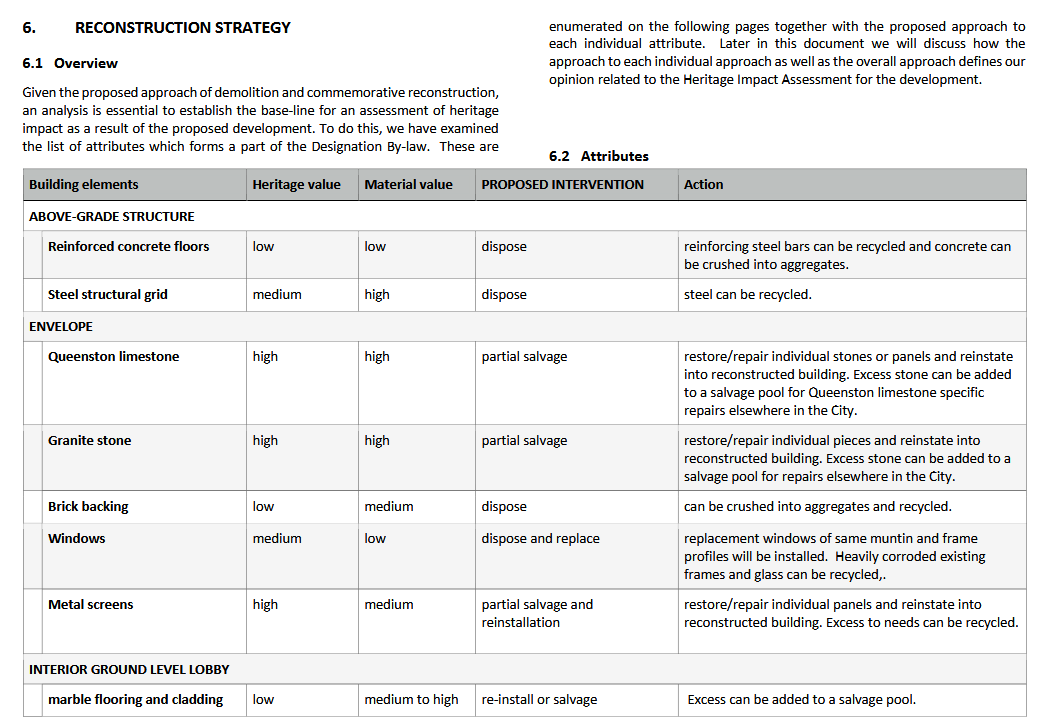 6. RECONSTRUCTION STRATEGY

6.1 Overview

Given the proposed approach of demolition and commemorative reconstruction, an analysis is essential to establish the base-line for an assessment of heritage impact as a result of the proposed development. To do this, we have examined the list of attributes which forms a part of the Designation By-law. These are enumerated on the following pages together with the proposed approach to each individual attribute. Later in this document we will discuss how the approach to each individual approach as well as the overall approach defines our opinion related to the Heritage Impact Assessment for the development.

6.2 Attributes

| Building elements | Heritage value | Material value | PROPOSED INTERVENTION | Action |
|---|---|---|---|---|
| ABOVE-GRADE STRUCTURE | | | | |
| Reinforced concrete floors | low | low | dispose | reinforcing steel bars can be recycled and concrete can be crushed into aggregates. |
| Steel structural grid | medium | high | dispose | steel can be recycled. |
| ENVELOPE | | | | |
| Queenston limestone | high | high | partial salvage | restore/repair individual stones or panels and reinstate into reconstructed building. Excess stone can be added to a salvage pool for Queenston limestone specific repairs elsewhere in the City. |
| Granite stone | high | high | partial salvage | restore/repair individual pieces and reinstate into reconstructed building. Excess stone can be added to a salvage pool for repairs elsewhere in the City. |
| Brick backing | low | medium | dispose | can be crushed into aggregates and recycled. |
| Windows | medium | low | dispose and replace | replacement windows of same muntin and frame profiles will be installed. Heavily corroded existing frames and glass can be recycled,. |
| Metal screens | high | medium | partial salvage and reinstallation | restore/repair individual panels and reinstate into reconstructed building. Excess to needs can be recycled. |
| INTERIOR GROUND LEVEL LOBBY | | | | |
| marble flooring and cladding | low | medium to high | re-install or salvage | Excess can be added to a salvage pool. |